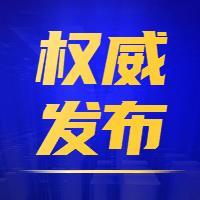 权威
发布